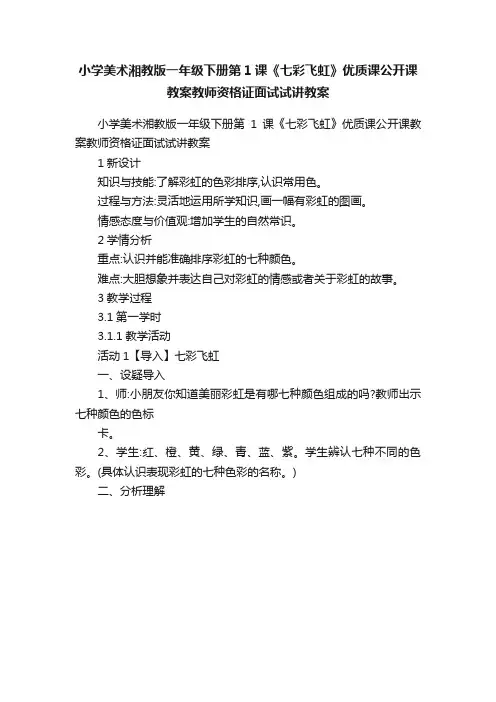 小学美术湘教版一年级下册第1课《七彩飞虹》优质课公开课教案教师资格证面试试讲教案

小学美术湘教版一年级下册第1课《七彩飞虹》优质课公开课教案教师资格证面试试讲教案

1新设计

知识与技能:了解彩虹的色彩排序,认识常用色。

过程与方法:灵活地运用所学知识,画一幅有彩虹的图画。

情感态度与价值观:增加学生的自然常识。

2学情分析

重点:认识并能准确排序彩虹的七种颜色。

难点:大胆想象并表达自己对彩虹的情感或者关于彩虹的故事。

3教学过程

3.1第一学时

3.1.1教学活动

活动1【导入】七彩飞虹

一、设疑导入

1、师:小朋友你知道美丽彩虹是有哪七种颜色组成的吗?教师出示七种颜色的色标

卡。

2、学生:红、橙、黄、绿、青、蓝、紫。学生辨认七种不同的色彩。(具体认识表现彩虹的七种色彩的名称。)

二、分析理解